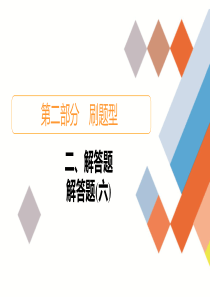 第二部分　刷题型

二、解答题
解答题(六)